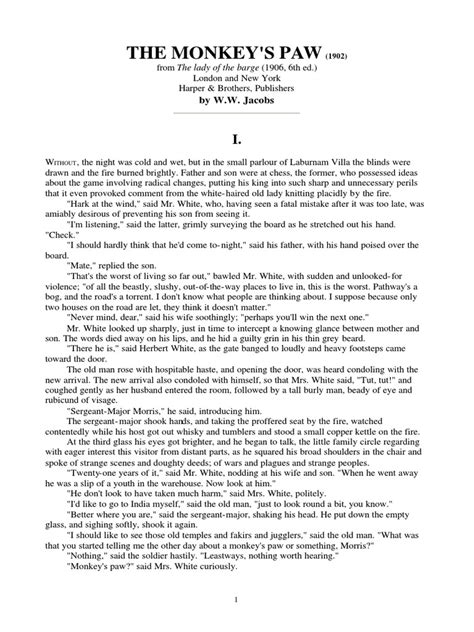 THE MONKEY'S PAW (1902)
from The lady of the barge (1906, 6th ed.)
London and New York
Harper & Brothers, Publishers
by W.W. Jacobs

I.

WITHOUT, the night was cold and wet, but in the small parlour of Laburnam Villa the blinds were drawn and the fire burned brightly. Father and son were at chess, the former, who possessed ideas about the game involving radical changes, putting his king into such sharp and unnecessary perils that it even provoked comment from the white-haired old lady knitting placidly by the fire.

"Hark at the wind," said Mr. White, who, having seen a fatal mistake after it was too late, was amiably desirous of preventing his son from seeing it.

"I'm listening," said the latter, grimly surveying the board as he stretched out his hand. "Check."

"I should hardly think that he'd come to-night," said his father, with his hand poised over the board.

"Mate," replied the son.

"That's the worst of living so far out," bawled Mr. White, with sudden and unlooked-for violence; "of all the beastly, slushy, out-of-the-way places to live in, this is the worst. Pathway's a bog, and the road's a torrent. I don't know what people are thinking about. I suppose because only two houses on the road are let, they think it doesn't matter."

"Never mind, dear," said his wife soothingly; "perhaps you'll win the next one."

Mr. White looked up sharply, just in time to intercept a knowing glance between mother and son. The words died away on his lips, and he hid a guilty grin in his thin grey beard.

"There he is," said Herbert White, as the gate banged to loudly and heavy footsteps came toward the door.

The old man rose with hospitable haste, and opening the door, was heard condoling with the new arrival. The new arrival also condoled with himself, so that Mrs. White said, "Tut, tut!" and coughed gently as her husband entered the room, followed by a tall burly man, beady of eye and rubicund of visage.

"Sergeant-Major Morris," he said, introducing him.

The sergeant-major shook hands, and taking the proffered seat by the fire, watched contentedly while his host got out whisky and tumblers and stood a small copper kettle on the fire.

At the third glass his eyes got brighter, and he began to talk, the little family circle regarding with eager interest this visitor from distant parts, as he squared his broad shoulders in the chair and spoke of strange scenes and doughty deeds; of wars and plagues and strange peoples.

"Twenty-one years of it," said Mr. White, nodding at his wife and son. "When he went away he was a slip of a youth in the warehouse. Now look at him."

"He don't look to have taken much harm," said Mrs. White, politely.

"I'd like to go to India myself," said the old man, "just to look round a bit, you know."

"Better where you are," said the sergeant-major, shaking his head. He put down the empty glass, and sighing softly, shook it again.

"I should like to see those old temples and fakirs and jugglers," said the old man. "What was that you started telling me the other day about a monkey's paw or something, Morris?"

"Nothing," said the soldier hastily. "Leastways, nothing worth hearing."

"Monkey's paw?" said Mrs. White curiously.

1